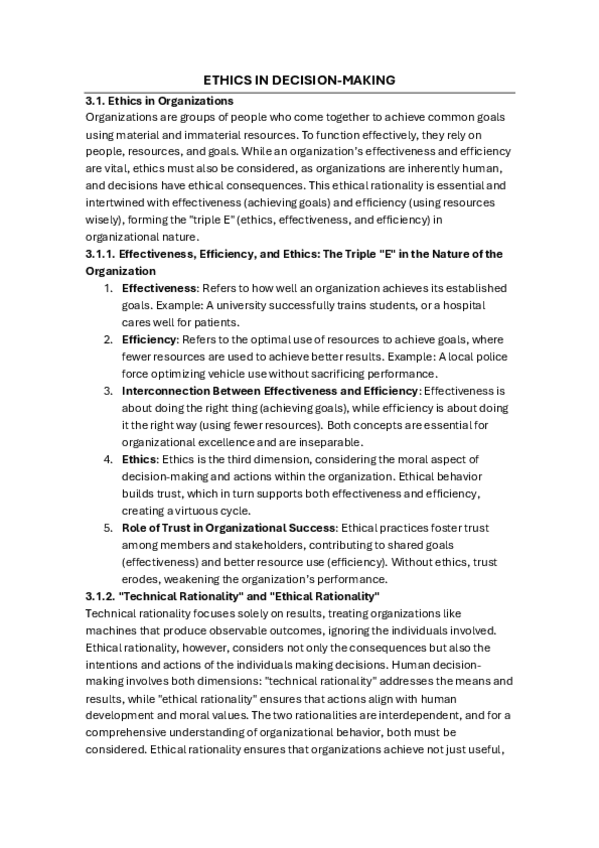 ETHICS IN DECISION-MAKING

3.1. Ethics in Organizations
Organizations are groups of people who come together to achieve common goals using material and immaterial resources. To function effectively, they rely on people, resources, and goals. While an organization's effectiveness and efficiency are vital, ethics must also be considered, as organizations are inherently human, and decisions have ethical consequences. This ethical rationality is essential and intertwined with effectiveness (achieving goals) and efficiency (using resources wisely), forming the "triple E" (ethics, effectiveness, and efficiency) in organizational nature.

3.1.1. Effectiveness, Efficiency, and Ethics: The Triple "E" in the Nature of the Organization

1. Effectiveness: Refers to how well an organization achieves its established goals. Example: A university successfully trains students, or a hospital cares well for patients.
2. Efficiency: Refers to the optimal use of resources to achieve goals, where fewer resources are used to achieve better results. Example: A local police force optimizing vehicle use without sacrificing performance.
3. Interconnection Between Effectiveness and Efficiency: Effectiveness is about doing the right thing (achieving goals), while efficiency is about doing it the right way (using fewer resources). Both concepts are essential for organizational excellence and are inseparable.
4. Ethics: Ethics is the third dimension, considering the moral aspect of decision-making and actions within the organization. Ethical behavior builds trust, which in turn supports both effectiveness and efficiency, creating a virtuous cycle.
5. Role of Trust in Organizational Success: Ethical practices foster trust among members and stakeholders, contributing to shared goals (effectiveness) and better resource use (efficiency). Without ethics, trust erodes, weakening the organization's performance.

3.1.2. "Technical Rationality" and "Ethical Rationality"
Technical rationality focuses solely on results, treating organizations like machines that produce observable outcomes, ignoring the individuals involved. Ethical rationality, however, considers not only the consequences but also the intentions and actions of the individuals making decisions. Human decision-making involves both dimensions: "technical rationality" addresses the means and results, while "ethical rationality" ensures that actions align with human development and moral values. The two rationalities are interdependent, and for a comprehensive understanding of organizational behavior, both must be considered. Ethical rationality ensures that organizations achieve not just useful,